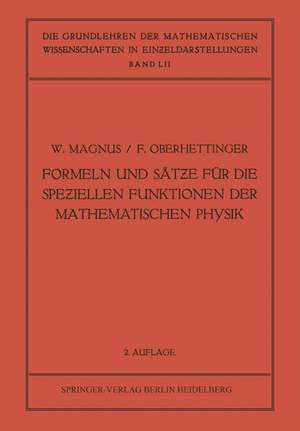 DIE GRUNDLEHREN DER MATHEMATISCHEN WISSENSCHAFTEN IN EINZELDARSTELLUNGEN
BAND LII

W. MAGNUS / F. OBERHETTINGER

FORMELN UND SÄTZE FÜR DIE SPEZIELLEN FUNKTIONEN DER MATHEMATISCHEN PHYSIK

2. AUFLAGE

SPRINGER-VERLAG BERLIN HEIDELBERG